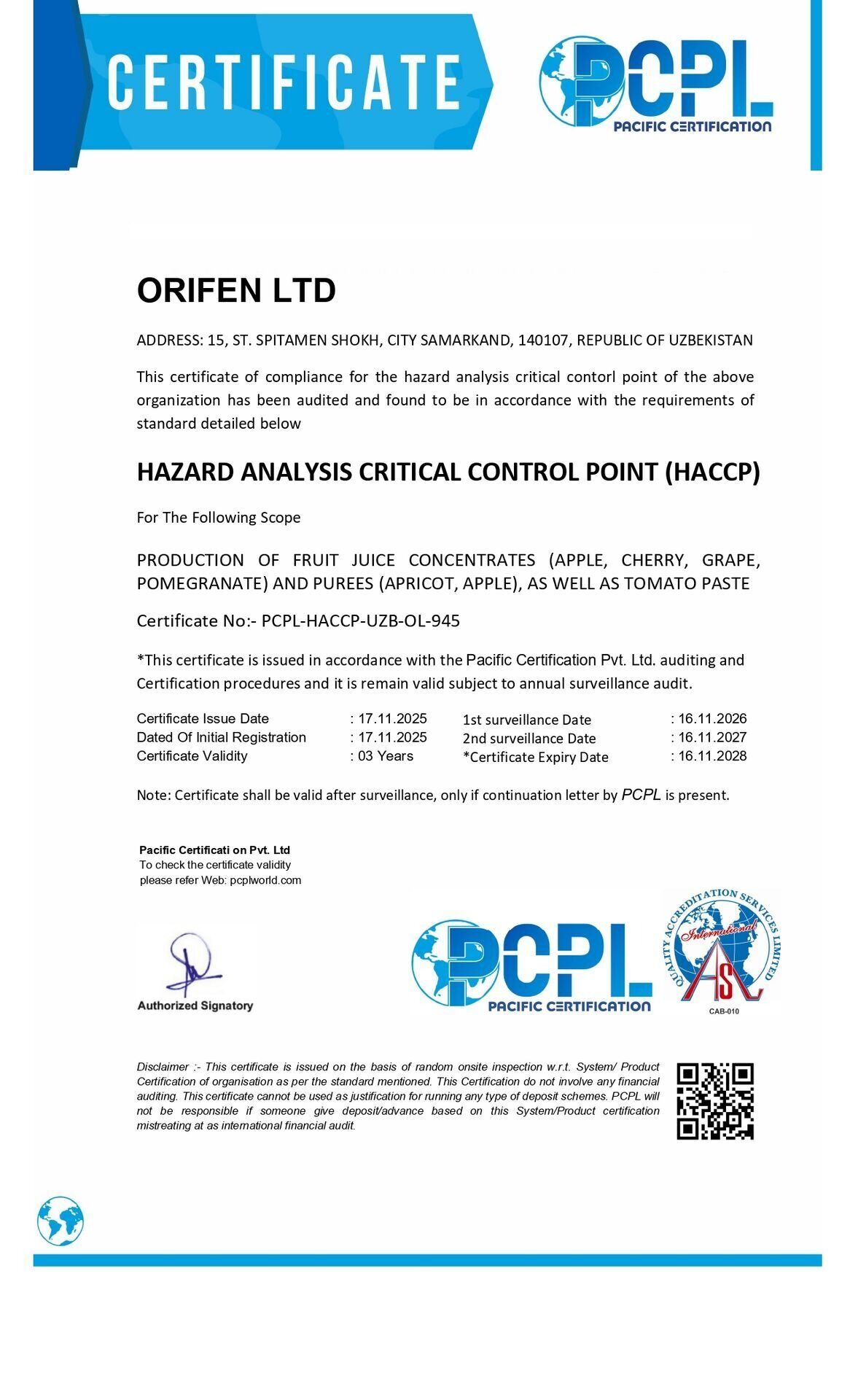 CERTIFICATE

PCPL
PACIFIC CERTIFICATION

ORIFEN LTD

ADDRESS: 15, ST. SPITAMEN SHOKH, CITY SAMARKAND, 140107, REPUBLIC OF UZBEKISTAN

This certificate of compliance for the hazard analysis critical contorl point of the above organization has been audited and found to be in accordance with the requirements of standard detailed below

HAZARD ANALYSIS CRITICAL CONTROL POINT (HACCP)

For The Following Scope

PRODUCTION OF FRUIT JUICE CONCENTRATES (APPLE, CHERRY, GRAPE, POMEGRANATE) AND PUREES (APRICOT, APPLE), AS WELL AS TOMATO PASTE

Certificate No:- PCPL-HACCP-UZB-OL-945

*This certificate is issued in accordance with the Pacific Certification Pvt. Ltd. auditing and Certification procedures and it is remain valid subject to annual surveillance audit.

Certificate Issue Date : 17.11.2025
Dated Of Initial Registration : 17.11.2025
Certificate Validity : 03 Years

1st surveillance Date : 16.11.2026
2nd surveillance Date : 16.11.2027
*Certificate Expiry Date : 16.11.2028

Note: Certificate shall be valid after surveillance, only if continuation letter by PCPL is present.

Pacific Certificati on Pvt. Ltd
To check the certificate validity
please refer Web: pcplworld.com

Authorized Signatory

PCPL
PACIFIC CERTIFICATION

QUALITY ACCREDITATION SERVICES LIMITED
International
QAS
CAB-010

Disclaimer :- This certificate is issued on the basis of random onsite inspection w.r.t. System/ Product Certification of organisation as per the standard mentioned. This Certification do not involve any financial auditing. This certificate cannot be used as justification for running any type of deposit schemes. PCPL will not be responsible if someone give deposit/advance based on this System/Product certification mistreating at as international financial audit.